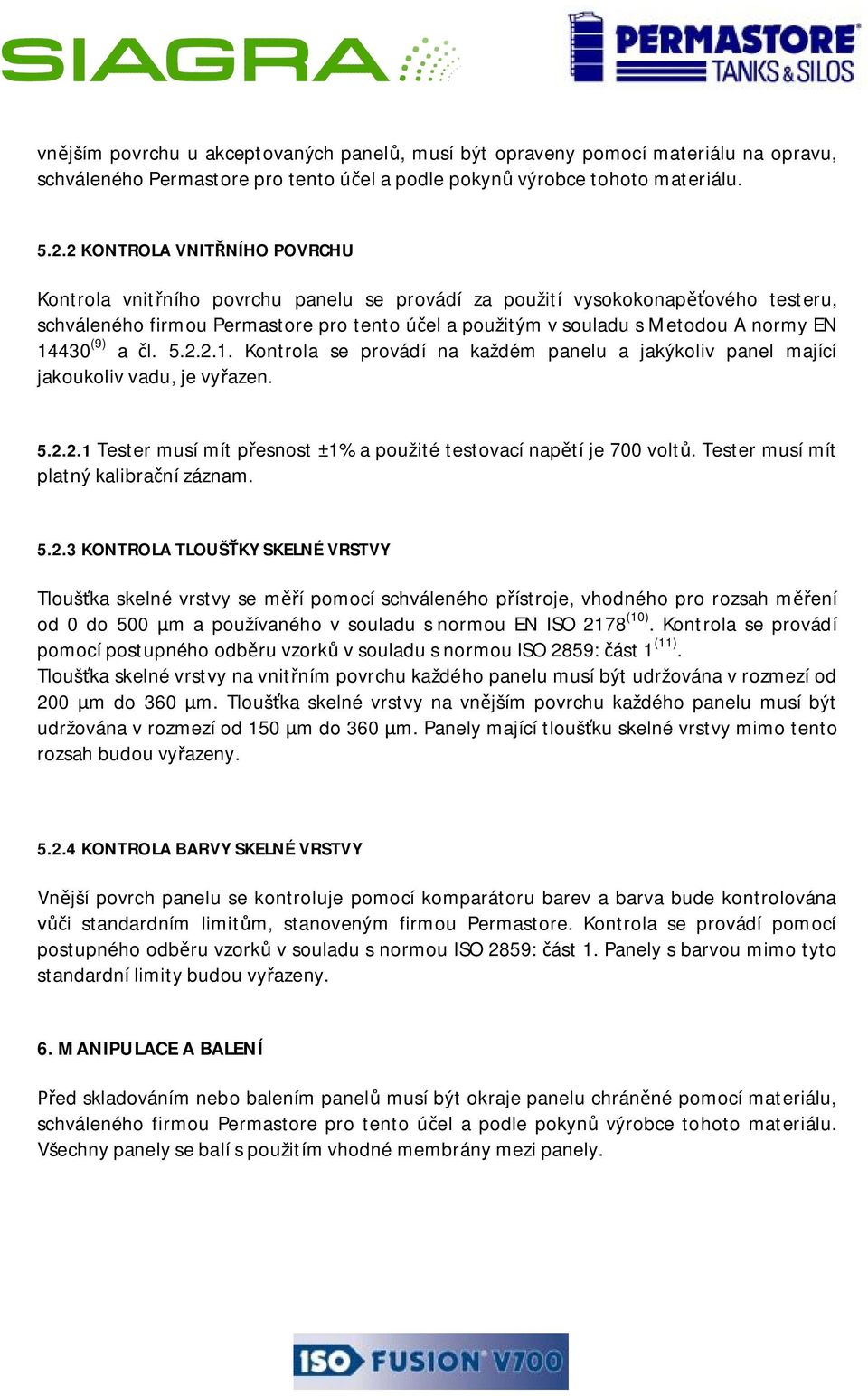 SIAGRA

PERMASTORE
TANKS & SILOS

vnějším povrchu u akceptovaných panelů, musí být opraveny pomocí materiálu na opravu, schváleného Permastore pro tento účel a podle pokynů výrobce tohoto materiálu.

5.2.2 KONTROLA VNITŘNÍHO POVRCHU

Kontrola vnitřního povrchu panelu se provádí za použití vysokokonapěťového testeru, schváleného firmou Permastore pro tento účel a použitým v souladu s Metodou A normy EN 14430$^{(9)}$ a čl. 5.2.2.1. Kontrola se provádí na každém panelu a jakýkoliv panel mající jakoukoliv vadu, je vyřazen.

5.2.2.1 Tester musí mít přesnost ±1% a použité testovací napětí je 700 voltů. Tester musí mít platný kalibrační záznam.

5.2.3 KONTROLA TLOUŠŤKY SKELNÉ VRSTVY

Tloušťka skelné vrstvy se měří pomocí schváleného přístroje, vhodného pro rozsah měření od 0 do 500 µm a používaného v souladu s normou EN ISO 2178$^{(10)}$. Kontrola se provádí pomocí postupného odběru vzorků v souladu s normou ISO 2859: část 1$^{(11)}$.
Tloušťka skelné vrstvy na vnitřním povrchu každého panelu musí být udržována v rozmezí od 200 µm do 360 µm. Tloušťka skelné vrstvy na vnějším povrchu každého panelu musí být udržována v rozmezí od 150 µm do 360 µm. Panely mající tloušťku skelné vrstvy mimo tento rozsah budou vyřazeny.

5.2.4 KONTROLA BARVY SKELNÉ VRSTVY

Vnější povrch panelu se kontroluje pomocí komparátoru barev a barva bude kontrolována vůči standardním limitům, stanoveným firmou Permastore. Kontrola se provádí pomocí postupného odběru vzorků v souladu s normou ISO 2859: část 1. Panely s barvou mimo tyto standardní limity budou vyřazeny.

6. MANIPULACE A BALENÍ

Před skladováním nebo balením panelů musí být okraje panelu chráněné pomocí materiálu, schváleného firmou Permastore pro tento účel a podle pokynů výrobce tohoto materiálu. Všechny panely se balí s použitím vhodné membrány mezi panely.

ISO FUSION V700